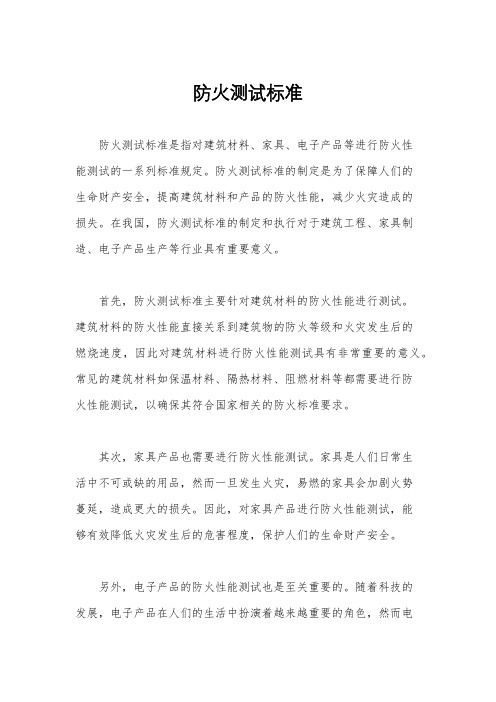 防火测试标准

防火测试标准是指对建筑材料、家具、电子产品等进行防火性能测试的一系列标准规定。防火测试标准的制定是为了保障人们的生命财产安全，提高建筑材料和产品的防火性能，减少火灾造成的损失。在我国，防火测试标准的制定和执行对于建筑工程、家具制造、电子产品生产等行业具有重要意义。

首先，防火测试标准主要针对建筑材料的防火性能进行测试。建筑材料的防火性能直接关系到建筑物的防火等级和火灾发生后的燃烧速度，因此对建筑材料进行防火性能测试具有非常重要的意义。常见的建筑材料如保温材料、隔热材料、阻燃材料等都需要进行防火性能测试，以确保其符合国家相关的防火标准要求。

其次，家具产品也需要进行防火性能测试。家具是人们日常生活中不可或缺的用品，然而一旦发生火灾，易燃的家具会加剧火势蔓延，造成更大的损失。因此，对家具产品进行防火性能测试，能够有效降低火灾发生后的危害程度，保护人们的生命财产安全。

另外，电子产品的防火性能测试也是至关重要的。随着科技的发展，电子产品在人们的生活中扮演着越来越重要的角色，然而电